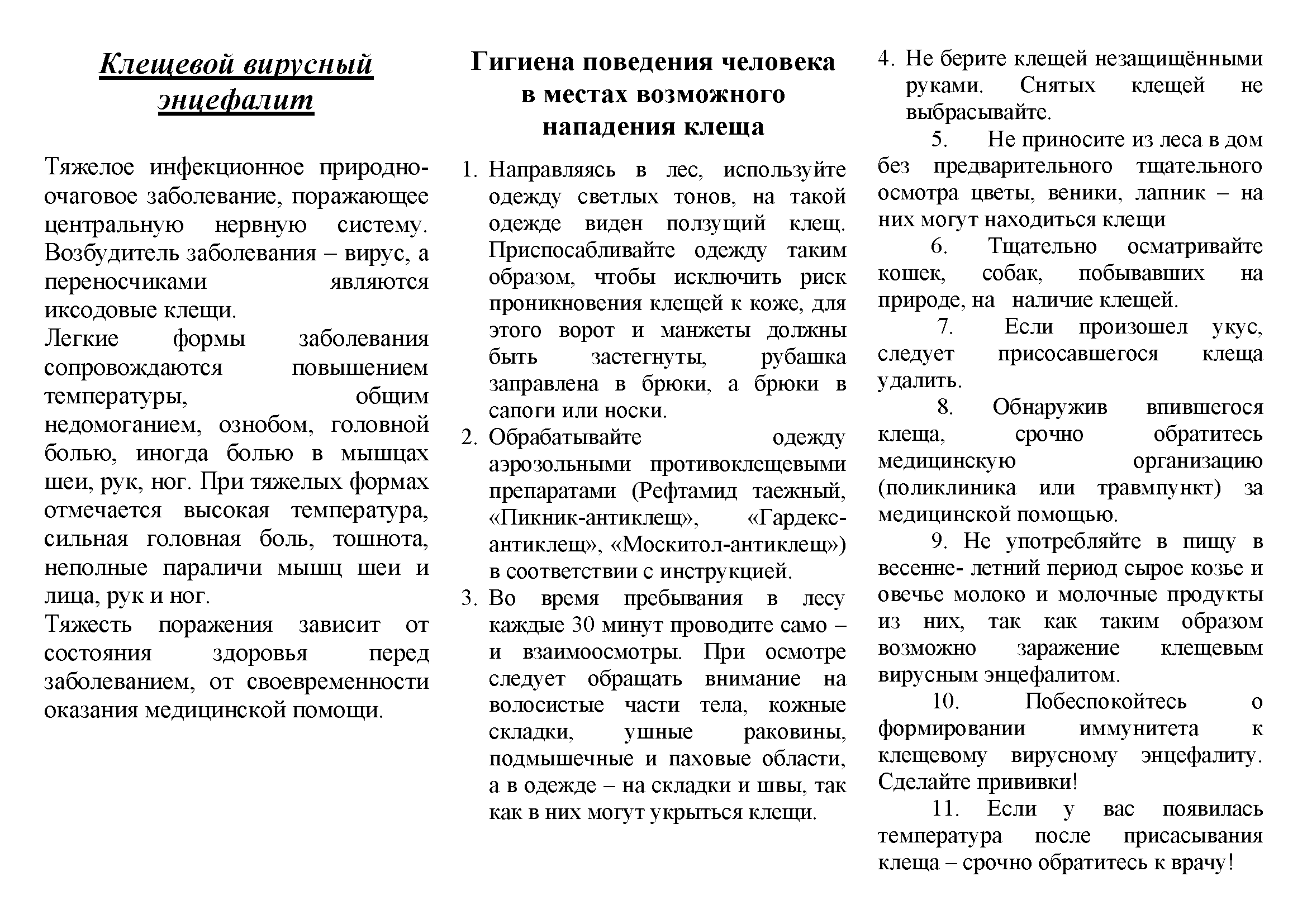 Клещевой вирусный энцефалит

Тяжелое инфекционное природно-очаговое заболевание, поражающее центральную нервную систему. Возбудитель заболевания – вирус, а переносчиками являются иксодовые клещи.

Легкие формы заболевания сопровождаются повышением температуры, общим недомоганием, ознобом, головной болью, иногда болью в мышцах шеи, рук, ног. При тяжелых формах отмечается высокая температура, сильная головная боль, тошнота, неполные параличи мышц шеи и лица, рук и ног.

Тяжесть поражения зависит от состояния здоровья перед заболеванием, от своевременности оказания медицинской помощи.

Гигиена поведения человека в местах возможного нападения клеща

1. Направляясь в лес, используйте одежду светлых тонов, на такой одежде виден ползущий клещ. Приспосабливайте одежду таким образом, чтобы исключить риск проникновения клещей к коже, для этого ворот и манжеты должны быть застегнуты, рубашка заправлена в брюки, а брюки в сапоги или носки.
2. Обрабатывайте одежду аэрозольными противоклещевыми препаратами (Рефтамид таежный, «Пикник-антиклещ», «Гардекс-антиклещ», «Москитол-антиклещ») в соответствии с инструкцией.
3. Во время пребывания в лесу каждые 30 минут проводите само – и взаимоосмотры. При осмотре следует обращать внимание на волосистые части тела, кожные складки, ушные раковины, подмышечные и паховые области, а в одежде – на складки и швы, так как в них могут укрыться клещи.
4. Не берите клещей незащищёнными руками. Снятых клещей не выбрасывайте.

5. Не приносите из леса в дом без предварительного тщательного осмотра цветы, веники, лапник – на них могут находиться клещи

6. Тщательно осматривайте кошек, собак, побывавших на природе, на наличие клещей.

7. Если произошел укус, следует присосавшегося клеща удалить.

8. Обнаружив впившегося клеща, срочно обратитесь медицинскую организацию (поликлиника или травмпункт) за медицинской помощью.

9. Не употребляйте в пищу в весенне- летний период сырое козье и овечье молоко и молочные продукты из них, так как таким образом возможно заражение клещевым вирусным энцефалитом.

10. Побеспокойтесь о формировании иммунитета к клещевому вирусному энцефалиту. Сделайте прививки!

11. Если у вас появилась температура после присасывания клеща – срочно обратитесь к врачу!